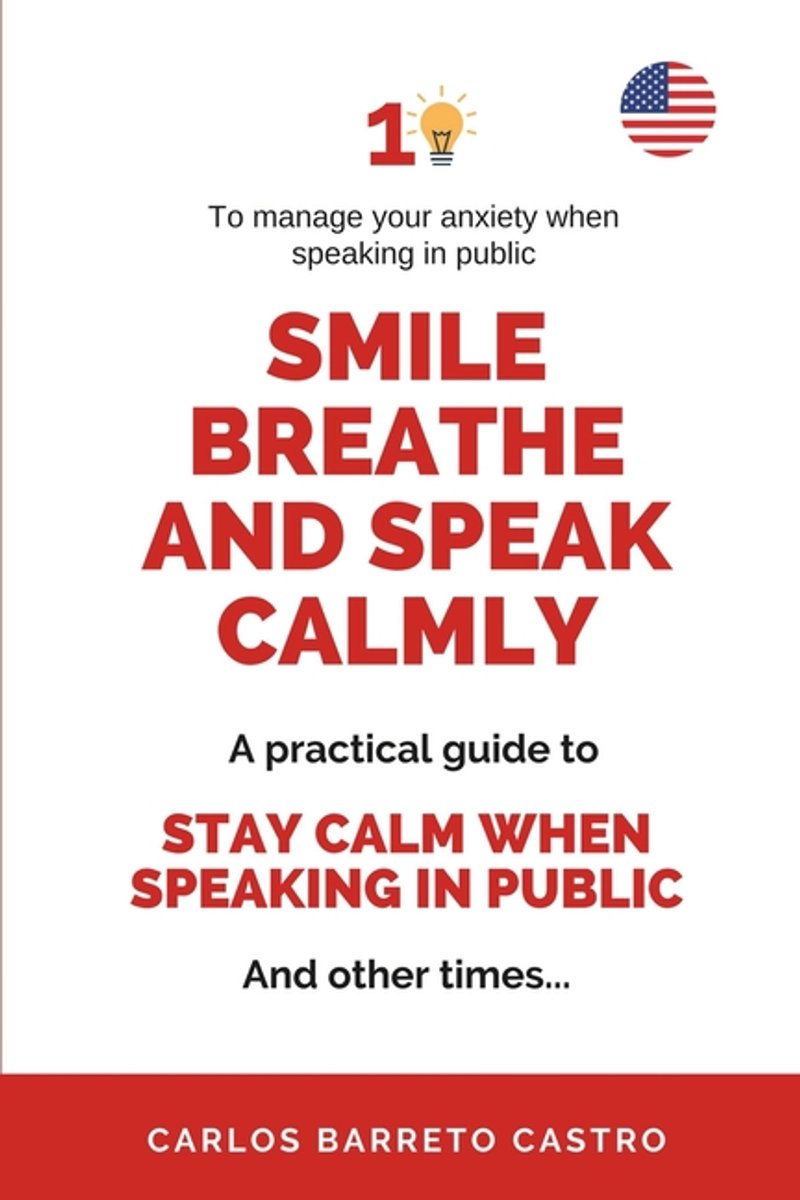 1

To manage your anxiety when speaking in public

SMILE BREATHE AND SPEAK CALMLY

A practical guide to

STAY CALM WHEN SPEAKING IN PUBLIC

And other times...

CARLOS BARRETO CASTRO